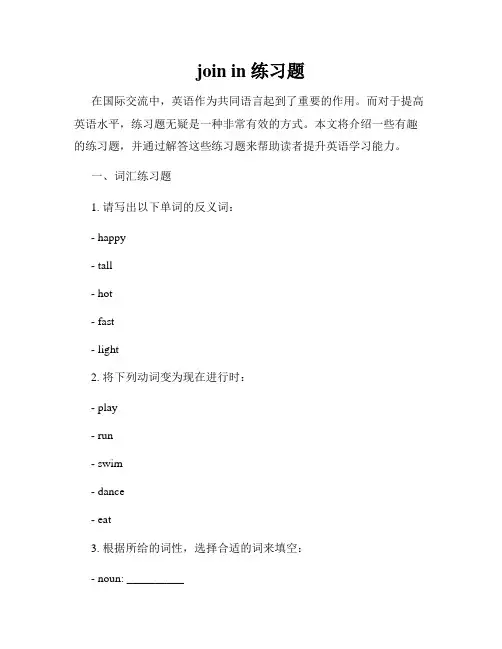 join in 练习题

在国际交流中，英语作为共同语言起到了重要的作用。而对于提高英语水平，练习题无疑是一种非常有效的方式。本文将介绍一些有趣的练习题，并通过解答这些练习题来帮助读者提升英语学习能力。

一、词汇练习题

1. 请写出以下单词的反义词：

- happy

- tall

- hot

- fast

- light

2. 将下列动词变为现在进行时：

- play

- run

- swim

- dance

- eat

3. 根据所给的词性，选择合适的词来填空：

- noun: __________